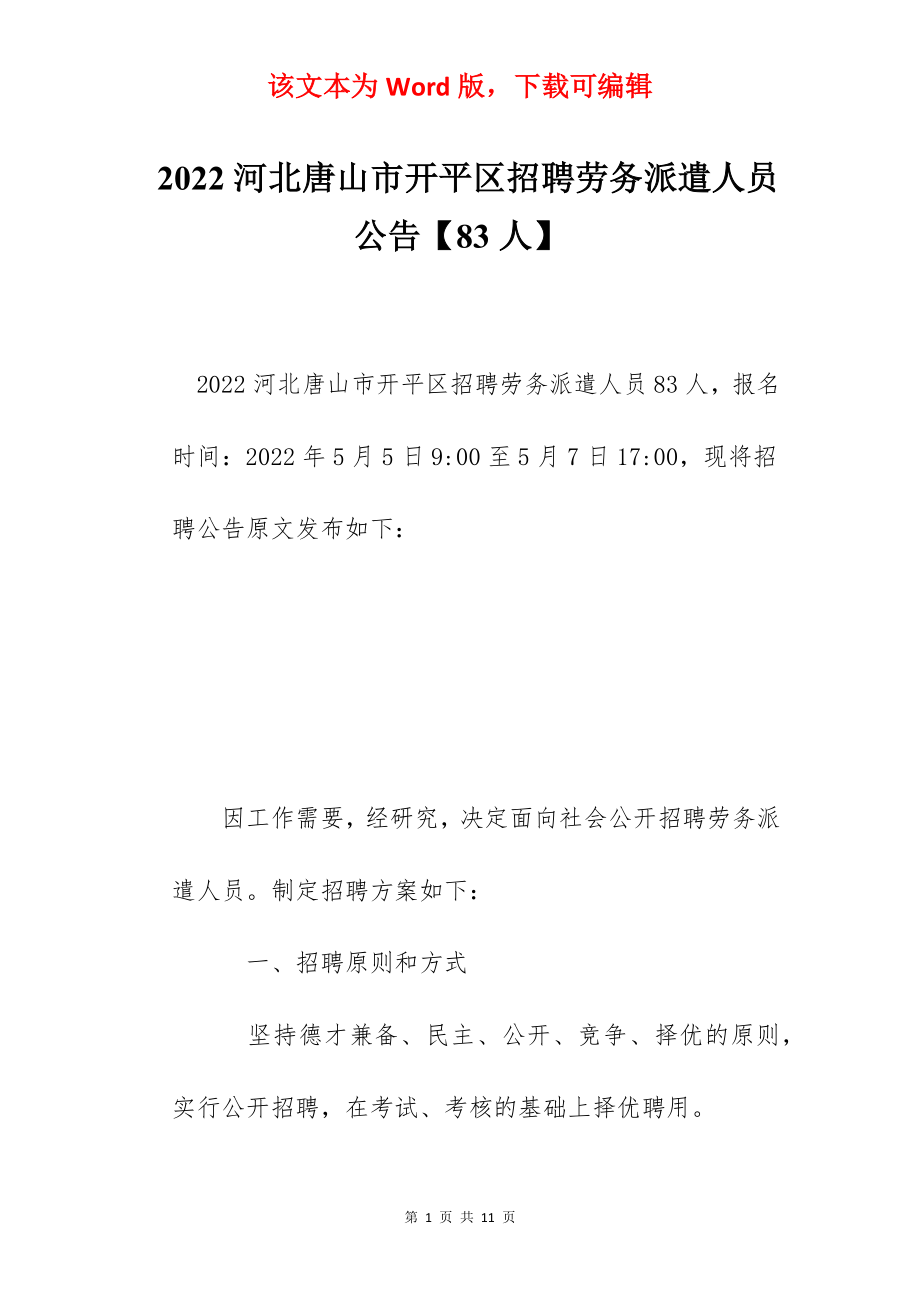 该文本为 Word 版，下载可编辑

2022 河北唐山市开平区招聘劳务派遣人员公告【83 人】

2022 河北唐山市开平区招聘劳务派遣人员 83 人，报名时间：2022 年 5 月 5 日 9:00 至 5 月 7 日 17:00，现将招聘公告原文发布如下：

因工作需要，经研究，决定面向社会公开招聘劳务派遣人员。制定招聘方案如下：

一、招聘原则和方式

坚持德才兼备、民主、公开、竞争、择优的原则，实行公开招聘，在考试、考核的基础上择优聘用。

第 1 页 共 11 页